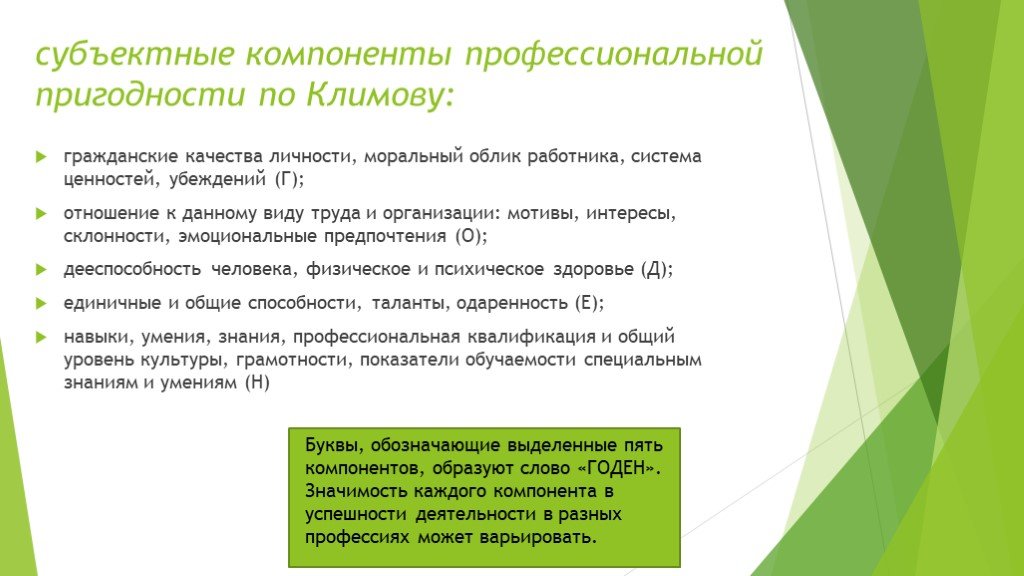 субъектные компоненты профессиональной пригодности по Климову:

гражданские качества личности, моральный облик работника, система ценностей, убеждений (Г);

отношение к данному виду труда и организации: мотивы, интересы, склонности, эмоциональные предпочтения (О);

дееспособность человека, физическое и психическое здоровье (Д);

единичные и общие способности, таланты, одаренность (Е);

навыки, умения, знания, профессиональная квалификация и общий уровень культуры, грамотности, показатели обучаемости специальным знаниям и умениям (Н)

Буквы, обозначающие выделенные пять компонентов, образуют слово «ГОДЕН». Значимость каждого компонента в успешности деятельности в разных профессиях может варьировать.